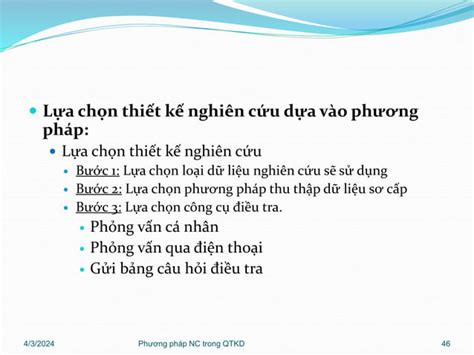 Lựa chọn thiết kế nghiên cứu dựa vào phương pháp:

Lựa chọn thiết kế nghiên cứu

Bước 1: Lựa chọn loại dữ liệu nghiên cứu sẽ sử dụng

Bước 2: Lựa chọn phương pháp thu thập dữ liệu sơ cấp

Bước 3: Lựa chọn công cụ điều tra.

Phỏng vấn cá nhân

Phỏng vấn qua điện thoại

Gửi bảng câu hỏi điều tra

4/3/2024

Phương pháp NC trong QTKD

46